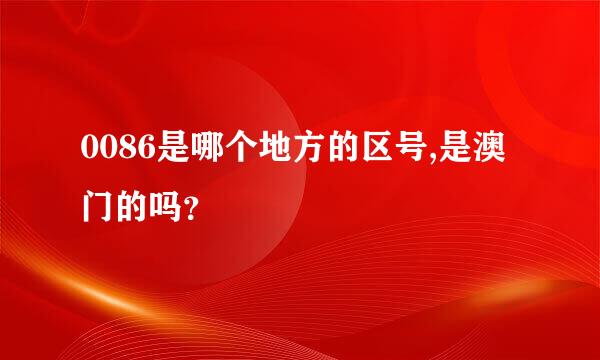 0086是哪个地方的区号,是澳门的吗?